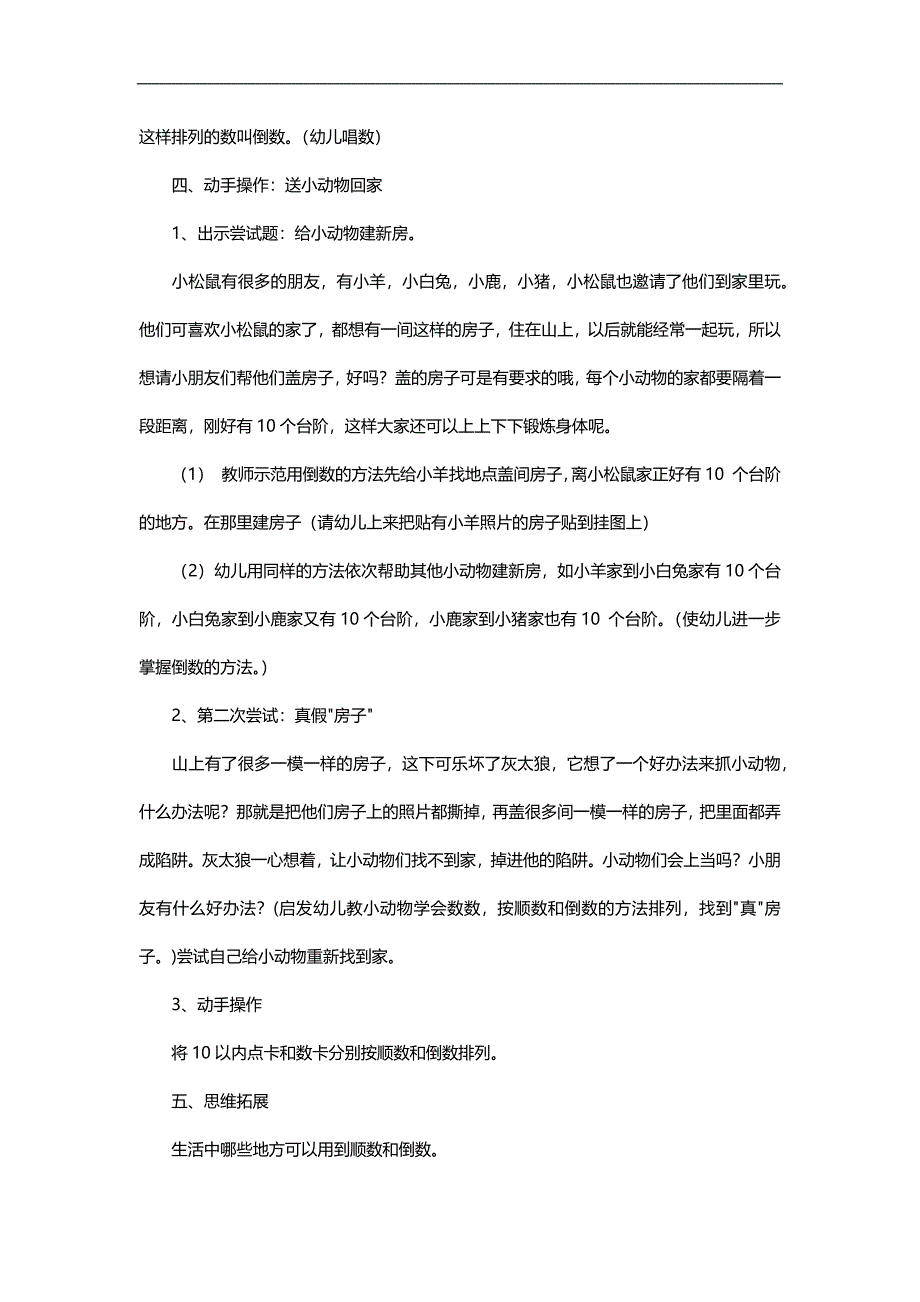 这样排列的数叫倒数。(幼儿唱数)

四、动手操作：送小动物回家

1、出示尝试题：给小动物建新房。

小松鼠有很多的朋友，有小羊，小白兔，小鹿，小猪，小松鼠也邀请了他们到家里玩。他们可喜欢小松鼠的家了，都想有一间这样的房子，住在山上，以后就能经常一起玩，所以想请小朋友们帮他们盖房子，好吗？盖的房子可是有要求的哦，每个小动物的家都要隔着一段距离，刚好有 10 个台阶，这样大家还可以上上下下锻炼身体呢。

(1) 教师示范用倒数的方法先给小羊找地点盖间房子，离小松鼠家正好有 10 个台阶的地方。在那里建房子（请幼儿上来把贴有小羊照片的房子贴到挂图上）

(2) 幼儿用同样的方法依次帮助其他小动物建新房，如小羊家到小白兔家有 10 个台阶，小白兔家到小鹿家又有 10 个台阶，小鹿家到小猪家也有 10 个台阶。(使幼儿进一步掌握倒数的方法。)

2、第二次尝试：真假"房子"

山上有了很多一模一样的房子，这下可乐坏了灰太狼，它想了一个好办法来抓小动物，什么办法呢？那就是把他们房子上的照片都撕掉，再盖很多间一模一样的房子，把里面都弄成陷阱。灰太狼一心想着，让小动物们找不到家，掉进他的陷阱。小动物们会上当吗？小朋友有什么好办法？(启发幼儿教小动物学会数数，按顺数和倒数的方法排列，找到"真"房子。)尝试自己给小动物重新找到家。

3、动手操作

将 10 以内点卡和数卡分别按顺数和倒数排列。

五、思维拓展

生活中哪些地方可以用到顺数和倒数。